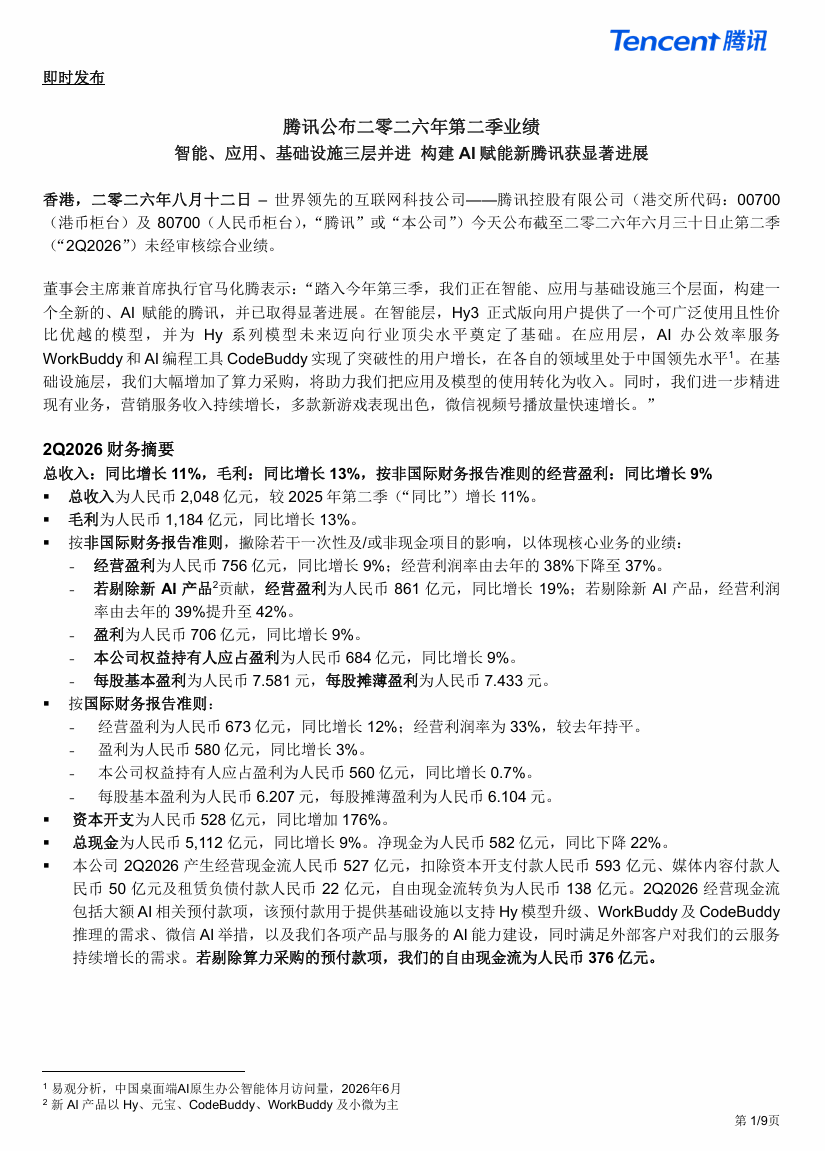 Tencent 腾讯

即时发布

腾讯公布二零二六年第二季业绩
智能、应用、基础设施三层并进 构建 AI 赋能新腾讯获显著进展

香港，二零二六年八月十二日 – 世界领先的互联网科技公司——腾讯控股有限公司（港交所代码：00700（港币柜台）及 80700（人民币柜台），“腾讯”或“本公司”）今天公布截至二零二六年六月三十日止第二季（“2Q2026”）未经审核综合业绩。

董事会主席兼首席执行官马化腾表示：“踏入今年第三季，我们正在智能、应用与基础设施三个层面，构建一个全新的、AI 赋能的腾讯，并已取得显著进展。在智能层，Hy3 正式版向用户提供了一个可广泛使用且性价比优越的模型，并为 Hy 系列模型未来迈向行业顶尖水平奠定了基础。在应用层，AI 办公效率服务 WorkBuddy 和 AI 编程工具 CodeBuddy 实现了突破性的用户增长，在各自的领域里处于中国领先水平$^1$。在基础设施层，我们大幅增加了算力采购，将助力我们把应用及模型的使用转化为收入。同时，我们进一步精进现有业务，营销服务收入持续增长，多款新游戏表现出色，微信视频号播放量快速增长。”

2Q2026 财务摘要
总收入：同比增长 11%，毛利：同比增长 13%，按非国际财务报告准则的经营盈利：同比增长 9%
▪ 总收入为人民币 2,048 亿元，较 2025 年第二季（“同比”）增长 11%。
▪ 毛利为人民币 1,184 亿元，同比增长 13%。
▪ 按非国际财务报告准则，撇除若干一次性及/或非现金项目的影响，以体现核心业务的业绩：
- 经营盈利为人民币 756 亿元，同比增长 9%；经营利润率由去年的 38%下降至 37%。
- 若剔除新 AI 产品$^2$贡献，经营盈利为人民币 861 亿元，同比增长 19%；若剔除新 AI 产品，经营利润率由去年的 39%提升至 42%。
- 盈利为人民币 706 亿元，同比增长 9%。
- 本公司权益持有人应占盈利为人民币 684 亿元，同比增长 9%。
- 每股基本盈利为人民币 7.581 元，每股摊薄盈利为人民币 7.433 元。
▪ 按国际财务报告准则：
- 经营盈利为人民币 673 亿元，同比增长 12%；经营利润率为 33%，较去年持平。
- 盈利为人民币 580 亿元，同比增长 3%。
- 本公司权益持有人应占盈利为人民币 560 亿元，同比增长 0.7%。
- 每股基本盈利为人民币 6.207 元，每股摊薄盈利为人民币 6.104 元。
▪ 资本开支为人民币 528 亿元，同比增加 176%。
▪ 总现金为人民币 5,112 亿元，同比增长 9%。净现金为人民币 582 亿元，同比下降 22%。
▪ 本公司 2Q2026 产生经营现金流人民币 527 亿元，扣除资本开支付款人民币 593 亿元、媒体内容付款人民币 50 亿元及租赁负债付款人民币 22 亿元，自由现金流转负为人民币 138 亿元。2Q2026 经营现金流包括大额 AI 相关预付款项，该预付款用于提供基础设施以支持 Hy 模型升级、WorkBuddy 及 CodeBuddy 推理的需求、微信 AI 举措，以及我们各项产品与服务的 AI 能力建设，同时满足外部客户对我们的云服务持续增长的需求。若剔除算力采购的预付款项，我们的自由现金流为人民币 376 亿元。

$^1$ 易观分析，中国桌面端AI原生办公智能体月访问量，2026年6月
$^2$ 新 AI 产品以 Hy、元宝、CodeBuddy、WorkBuddy 及小微为主

第 1/9页